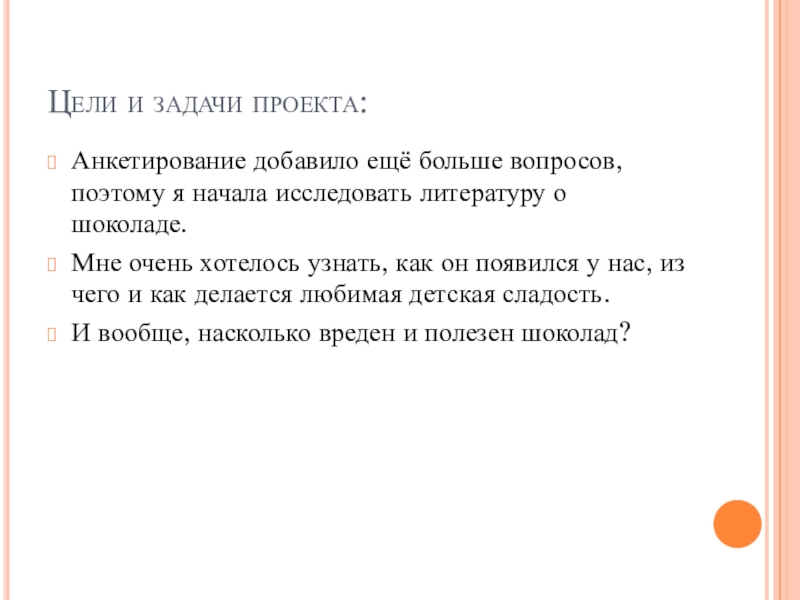 Цели и задачи проекта:

Анкетирование добавило ещё больше вопросов, поэтому я начала исследовать литературу о шоколаде.

Мне очень хотелось узнать, как он появился у нас, из чего и как делается любимая детская сладость.

И вообще, насколько вреден и полезен шоколад?